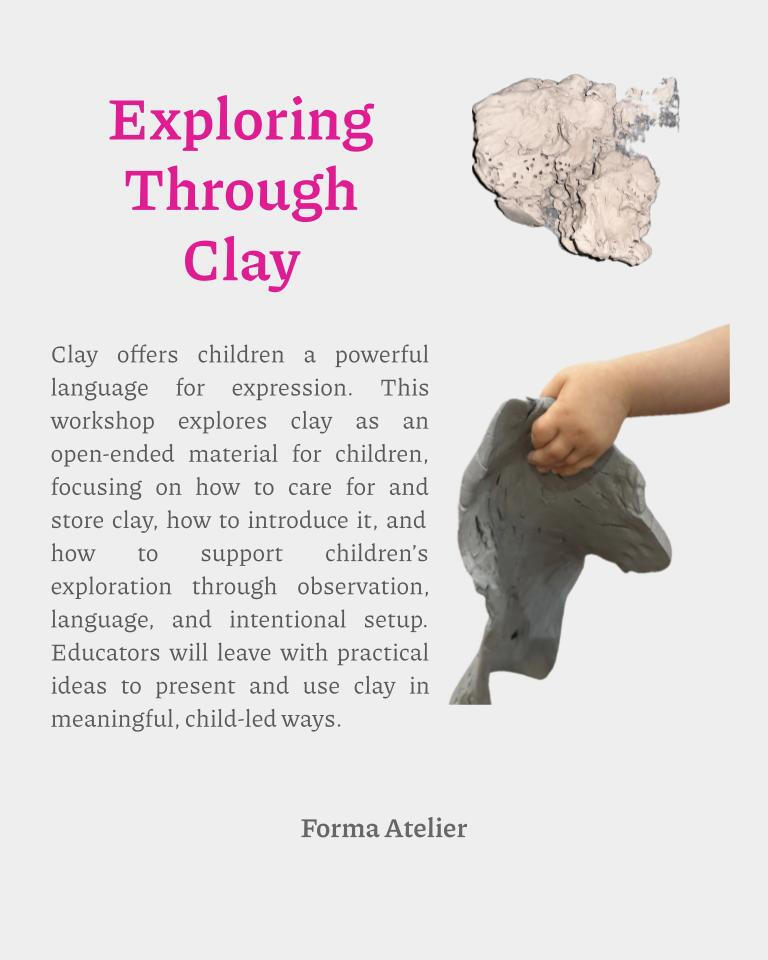 Exploring Through Clay

Clay offers children a powerful language for expression. This workshop explores clay as an open-ended material for children, focusing on how to care for and store clay, how to introduce it, and how to support children's exploration through observation, language, and intentional setup. Educators will leave with practical ideas to present and use clay in meaningful, child-led ways.

Forma Atelier